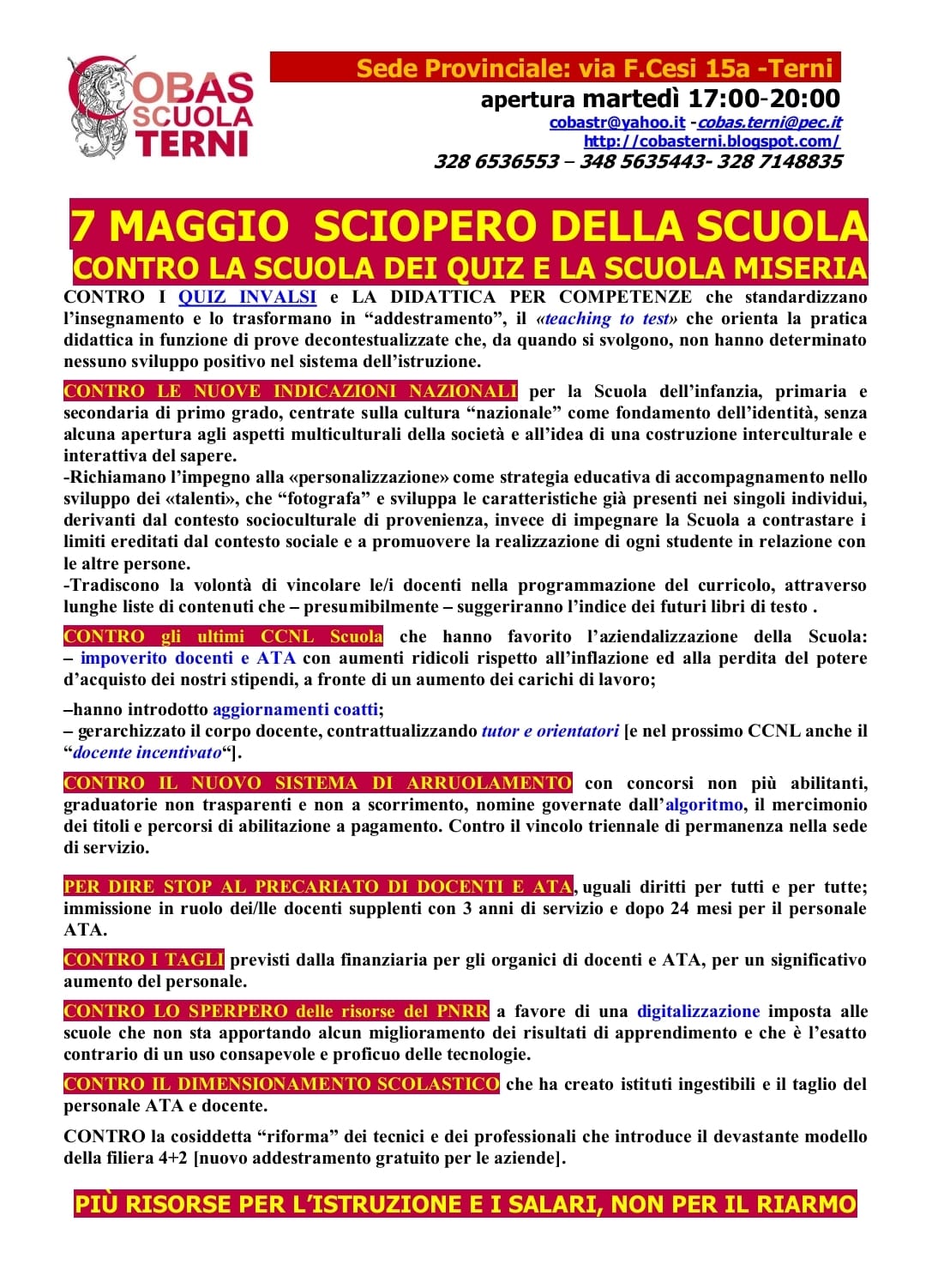 COBAS SCUOLA TERNI

Sede Provinciale: via F.Cesi 15a -Terni
apertura martedì 17:00-20:00
cobastr@yahoo.it -cobas.terni@pec.it
http://cobasterni.blogspot.com/
328 6536553 – 348 5635443- 328 7148835

7 MAGGIO SCIOPERO DELLA SCUOLA
CONTRO LA SCUOLA DEI QUIZ E LA SCUOLA MISERIA

CONTRO I QUIZ INVALSI e LA DIDATTICA PER COMPETENZE che standardizzano l'insegnamento e lo trasformano in "addestramento", il «teaching to test» che orienta la pratica didattica in funzione di prove decontestualizzate che, da quando si svolgono, non hanno determinato nessuno sviluppo positivo nel sistema dell'istruzione.

CONTRO LE NUOVE INDICAZIONI NAZIONALI per la Scuola dell'infanzia, primaria e secondaria di primo grado, centrate sulla cultura "nazionale" come fondamento dell'identità, senza alcuna apertura agli aspetti multiculturali della società e all'idea di una costruzione interculturale e interattiva del sapere.
-Richiamano l'impegno alla «personalizzazione» come strategia educativa di accompagnamento nello sviluppo dei «talenti», che "fotografa" e sviluppa le caratteristiche già presenti nei singoli individui, derivanti dal contesto socioculturale di provenienza, invece di impegnare la Scuola a contrastare i limiti ereditati dal contesto sociale e a promuovere la realizzazione di ogni studente in relazione con le altre persone.
-Tradiscono la volontà di vincolare le/i docenti nella programmazione del curricolo, attraverso lunghe liste di contenuti che – presumibilmente – suggeriranno l'indice dei futuri libri di testo .

CONTRO gli ultimi CCNL Scuola che hanno favorito l'aziendalizzazione della Scuola:
– impoverito docenti e ATA con aumenti ridicoli rispetto all'inflazione ed alla perdita del potere d'acquisto dei nostri stipendi, a fronte di un aumento dei carichi di lavoro;

–hanno introdotto aggiornamenti coatti;
– gerarchizzato il corpo docente, contrattualizzando tutor e orientatori [e nel prossimo CCNL anche il "docente incentivato"].

CONTRO IL NUOVO SISTEMA DI ARRUOLAMENTO con concorsi non più abilitanti, graduatorie non trasparenti e non a scorrimento, nomine governate dall'algoritmo, il mercimonio dei titoli e percorsi di abilitazione a pagamento. Contro il vincolo triennale di permanenza nella sede di servizio.

PER DIRE STOP AL PRECARIATO DI DOCENTI E ATA, uguali diritti per tutti e per tutte; immissione in ruolo dei/lle docenti supplenti con 3 anni di servizio e dopo 24 mesi per il personale ATA.

CONTRO I TAGLI previsti dalla finanziaria per gli organici di docenti e ATA, per un significativo aumento del personale.

CONTRO LO SPERPERO delle risorse del PNRR a favore di una digitalizzazione imposta alle scuole che non sta apportando alcun miglioramento dei risultati di apprendimento e che è l'esatto contrario di un uso consapevole e proficuo delle tecnologie.

CONTRO IL DIMENSIONAMENTO SCOLASTICO che ha creato istituti ingestibili e il taglio del personale ATA e docente.

CONTRO la cosiddetta "riforma" dei tecnici e dei professionali che introduce il devastante modello della filiera 4+2 [nuovo addestramento gratuito per le aziende].

PIÙ RISORSE PER L'ISTRUZIONE E I SALARI, NON PER IL RIARMO